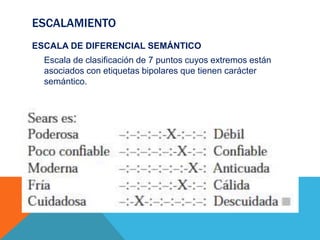 ESCALAMIENTO

ESCALA DE DIFERENCIAL SEMÁNTICO

Escala de clasificación de 7 puntos cuyos extremos están asociados con etiquetas bipolares que tienen carácter semántico.

Sears es:
Poderosa –:–:–:–:-X-:–:–: Débil
Poco confiable –:–:–:–:–:-X-:–: Confiable
Moderna –:–:–:–:–:–:-X-: Anticuada
Fría –:–:–:–:–:-X-:–: Cálida
Cuidadosa –:-X-:–:–:–:–:–: Descuidada